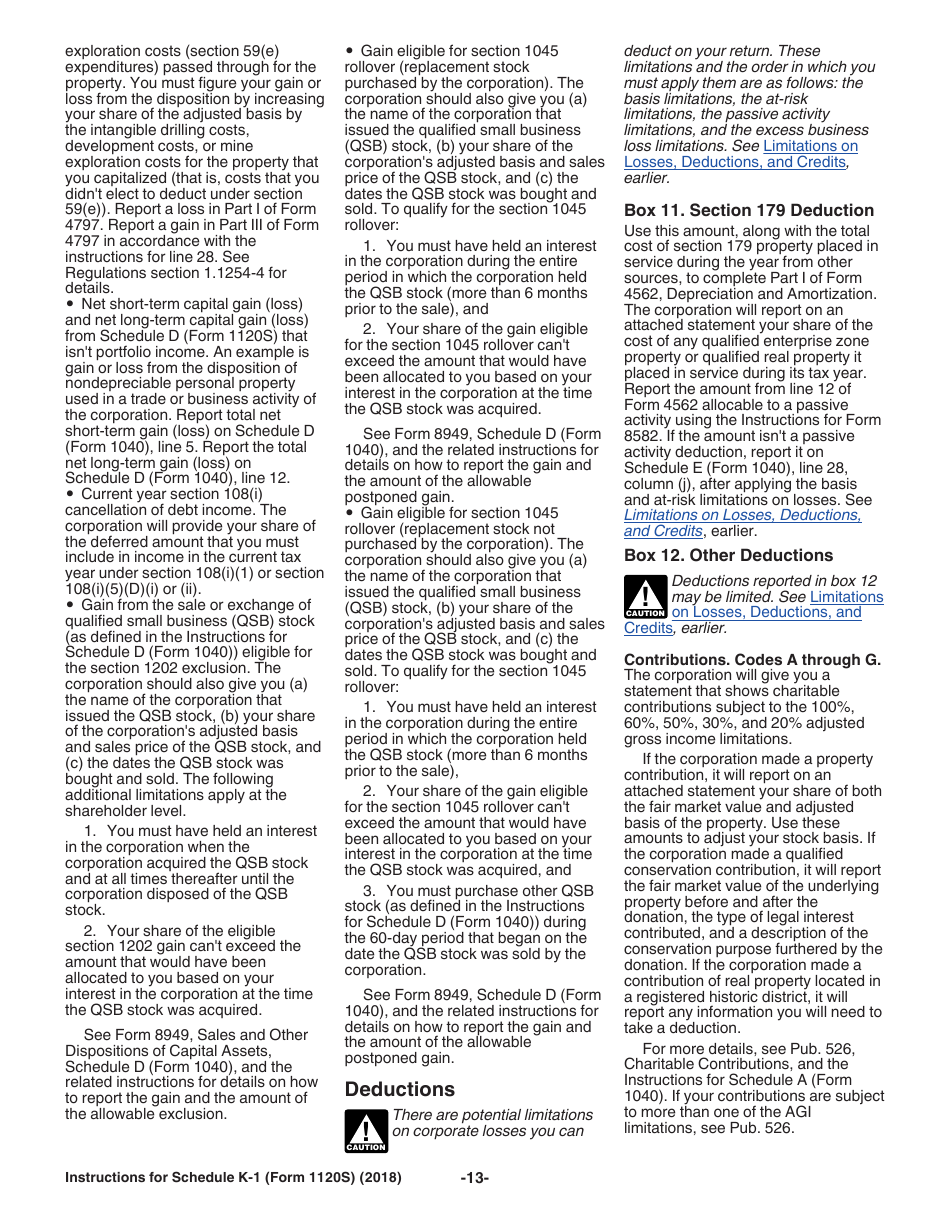 exploration costs (section 59(e) expenditures) passed through for the property. You must figure your gain or loss from the disposition by increasing your share of the adjusted basis by the intangible drilling costs, development costs, or mine exploration costs for the property that you capitalized (that is, costs that you didn't elect to deduct under section 59(e)). Report a loss in Part I of Form 4797. Report a gain in Part III of Form 4797 in accordance with the instructions for line 28. See Regulations section 1.1254-4 for details.
• Net short-term capital gain (loss) and net long-term capital gain (loss) from Schedule D (Form 1120S) that isn't portfolio income. An example is gain or loss from the disposition of nondepreciable personal property used in a trade or business activity of the corporation. Report total net short-term gain (loss) on Schedule D (Form 1040), line 5. Report the total net long-term gain (loss) on Schedule D (Form 1040), line 12.
• Current year section 108(i) cancellation of debt income. The corporation will provide your share of the deferred amount that you must include in income in the current tax year under section 108(i)(1) or section 108(i)(5)(D)(i) or (ii).
• Gain from the sale or exchange of qualified small business (QSB) stock (as defined in the Instructions for Schedule D (Form 1040)) eligible for the section 1202 exclusion. The corporation should also give you (a) the name of the corporation that issued the QSB stock, (b) your share of the corporation's adjusted basis and sales price of the QSB stock, and (c) the dates the QSB stock was bought and sold. The following additional limitations apply at the shareholder level.

1. You must have held an interest in the corporation when the corporation acquired the QSB stock and at all times thereafter until the corporation disposed of the QSB stock.

2. Your share of the eligible section 1202 gain can't exceed the amount that would have been allocated to you based on your interest in the corporation at the time the QSB stock was acquired.

See Form 8949, Sales and Other Dispositions of Capital Assets, Schedule D (Form 1040), and the related instructions for details on how to report the gain and the amount of the allowable exclusion.

• Gain eligible for section 1045 rollover (replacement stock purchased by the corporation). The corporation should also give you (a) the name of the corporation that issued the qualified small business (QSB) stock, (b) your share of the corporation's adjusted basis and sales price of the QSB stock, and (c) the dates the QSB stock was bought and sold. To qualify for the section 1045 rollover:

1. You must have held an interest in the corporation during the entire period in which the corporation held the QSB stock (more than 6 months prior to the sale), and

2. Your share of the gain eligible for the section 1045 rollover can't exceed the amount that would have been allocated to you based on your interest in the corporation at the time the QSB stock was acquired.

See Form 8949, Schedule D (Form 1040), and the related instructions for details on how to report the gain and the amount of the allowable postponed gain.
• Gain eligible for section 1045 rollover (replacement stock not purchased by the corporation). The corporation should also give you (a) the name of the corporation that issued the qualified small business (QSB) stock, (b) your share of the corporation's adjusted basis and sales price of the QSB stock, and (c) the dates the QSB stock was bought and sold. To qualify for the section 1045 rollover:

1. You must have held an interest in the corporation during the entire period in which the corporation held the QSB stock (more than 6 months prior to the sale),

2. Your share of the gain eligible for the section 1045 rollover can't exceed the amount that would have been allocated to you based on your interest in the corporation at the time the QSB stock was acquired, and

3. You must purchase other QSB stock (as defined in the Instructions for Schedule D (Form 1040)) during the 60-day period that began on the date the QSB stock was sold by the corporation.

See Form 8949, Schedule D (Form 1040), and the related instructions for details on how to report the gain and the amount of the allowable postponed gain.

Deductions

CAUTION There are potential limitations on corporate losses you can deduct on your return. These limitations and the order in which you must apply them are as follows: the basis limitations, the at-risk limitations, the passive activity limitations, and the excess business loss limitations. See Limitations on Losses, Deductions, and Credits, earlier.

Box 11. Section 179 Deduction
Use this amount, along with the total cost of section 179 property placed in service during the year from other sources, to complete Part I of Form 4562, Depreciation and Amortization. The corporation will report on an attached statement your share of the cost of any qualified enterprise zone property or qualified real property it placed in service during its tax year. Report the amount from line 12 of Form 4562 allocable to a passive activity using the Instructions for Form 8582. If the amount isn't a passive activity deduction, report it on Schedule E (Form 1040), line 28, column (j), after applying the basis and at-risk limitations on losses. See Limitations on Losses, Deductions, and Credits, earlier.

Box 12. Other Deductions

CAUTION Deductions reported in box 12 may be limited. See Limitations on Losses, Deductions, and Credits, earlier.

Contributions. Codes A through G. The corporation will give you a statement that shows charitable contributions subject to the 100%, 60%, 50%, 30%, and 20% adjusted gross income limitations.

If the corporation made a property contribution, it will report on an attached statement your share of both the fair market value and adjusted basis of the property. Use these amounts to adjust your stock basis. If the corporation made a qualified conservation contribution, it will report the fair market value of the underlying property before and after the donation, the type of legal interest contributed, and a description of the conservation purpose furthered by the donation. If the corporation made a contribution of real property located in a registered historic district, it will report any information you will need to take a deduction.

For more details, see Pub. 526, Charitable Contributions, and the Instructions for Schedule A (Form 1040). If your contributions are subject to more than one of the AGI limitations, see Pub. 526.

Instructions for Schedule K-1 (Form 1120S) (2018) -13-